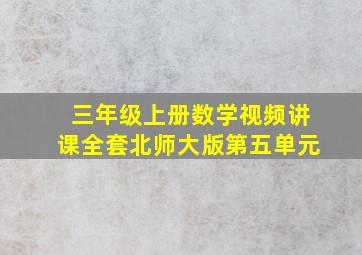 三年级上册数学视频讲课全套北师大版第五单元